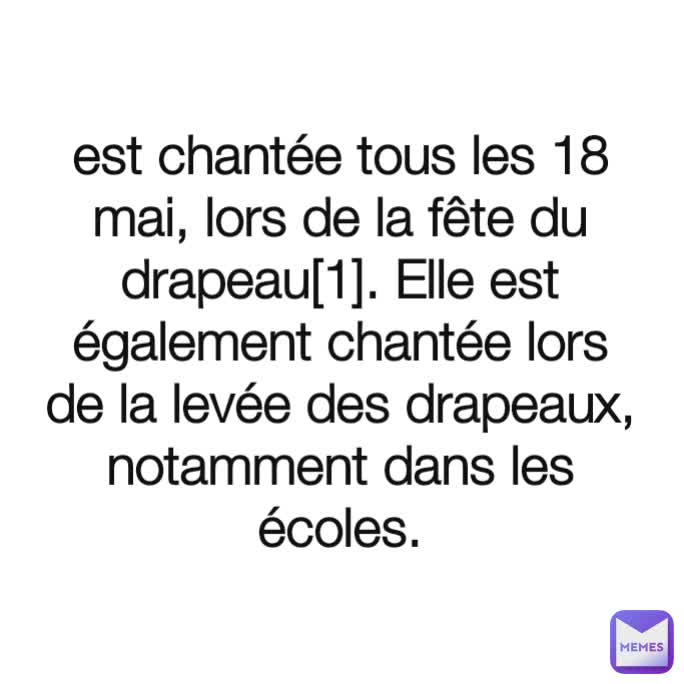 est chantée tous les 18 mai, lors de la fête du drapeau[1]. Elle est également chantée lors de la levée des drapeaux, notamment dans les écoles.

MEMES